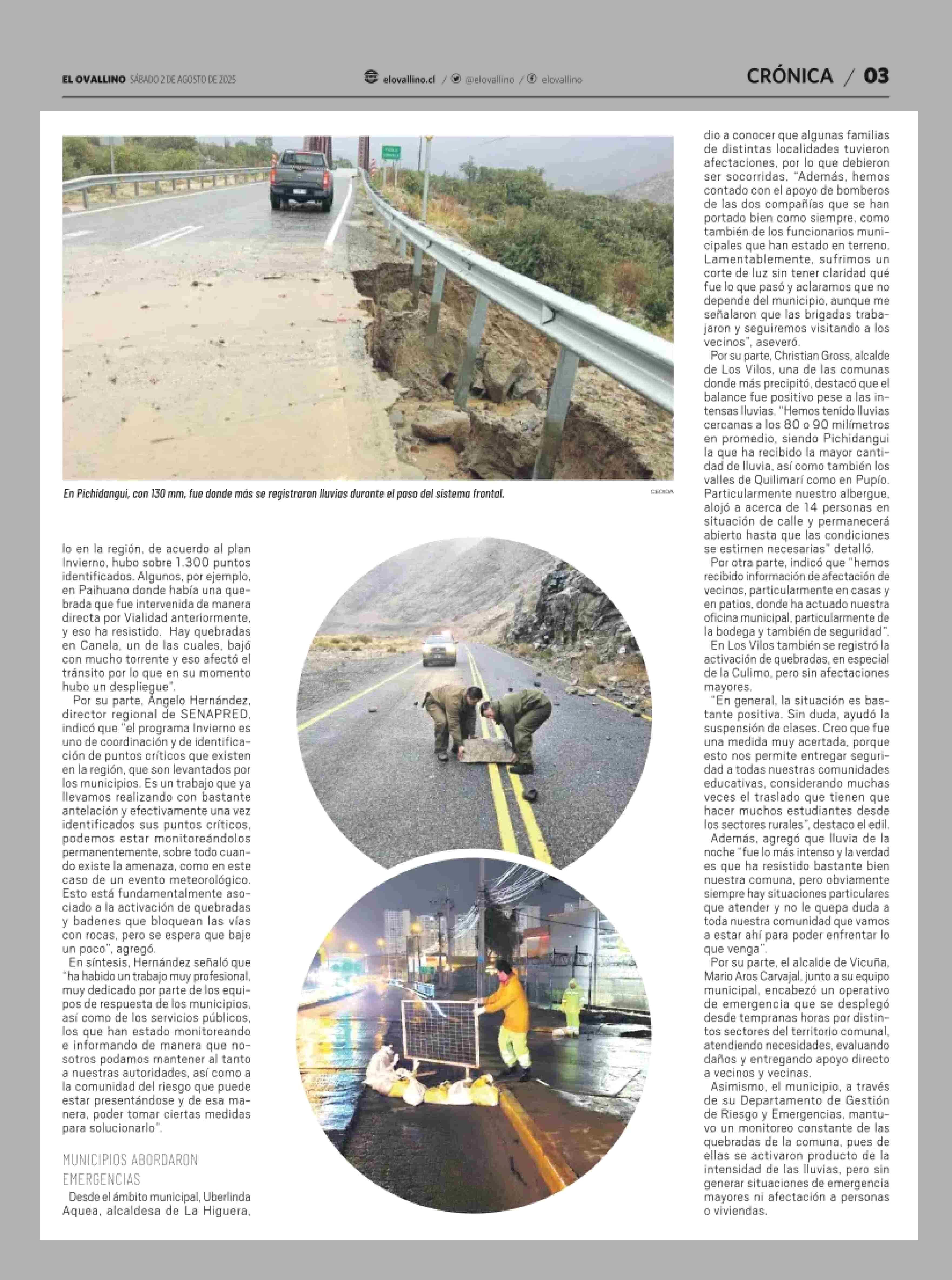 EL OVALLINO SÁBADO 2 DE AGOSTO DE 2025

elovallino.cl / @elovallino / elovallino

CRÓNICA / 03

En Pichidangui, con 130 mm, fue donde más se registraron lluvias durante el paso del sistema frontal.

CEDIDA

lo en la región, de acuerdo al plan Invierno, hubo sobre 1.300 puntos identificados. Algunos, por ejemplo, en Paihuano donde había una quebrada que fue intervenida de manera directa por Vialidad anteriormente, y eso ha resistido. Hay quebradas en Canela, un de las cuales, bajó con mucho torrente y eso afectó el tránsito por lo que en su momento hubo un despliegue".

Por su parte, Ángelo Hernández, director regional de SENAPRED, indicó que "el programa Invierno es uno de coordinación y de identificación de puntos críticos que existen en la región, que son levantados por los municipios. Es un trabajo que ya llevamos realizando con bastante antelación y efectivamente una vez identificados sus puntos críticos, podemos estar monitoreándolos permanentemente, sobre todo cuando existe la amenaza, como en este caso de un evento meteorológico. Esto está fundamentalmente asociado a la activación de quebradas y badenes que bloquean las vías con rocas, pero se espera que baje un poco", agregó.

En síntesis, Hernández señaló que "ha habido un trabajo muy profesional, muy dedicado por parte de los equipos de respuesta de los municipios, así como de los servicios públicos, los que han estado monitoreando e informando de manera que nosotros podamos mantener al tanto a nuestras autoridades, así como a la comunidad del riesgo que puede estar presentándose y de esa manera, poder tomar ciertas medidas para solucionarlo".

MUNICIPIOS ABORDARON EMERGENCIAS

Desde el ámbito municipal, Uberlinda Aquea, alcaldesa de La Higuera, dio a conocer que algunas familias de distintas localidades tuvieron afectaciones, por lo que debieron ser socorridas. "Además, hemos contado con el apoyo de bomberos de las dos compañías que se han portado bien como siempre, como también de los funcionarios municipales que han estado en terreno. Lamentablemente, sufrimos un corte de luz sin tener claridad qué fue lo que pasó y aclaramos que no depende del municipio, aunque me señalaron que las brigadas trabajaron y seguiremos visitando a los vecinos", aseveró.

Por su parte, Christian Gross, alcalde de Los Vilos, una de las comunas donde más precipitó, destacó que el balance fue positivo pese a las intensas lluvias. "Hemos tenido lluvias cercanas a los 80 o 90 milímetros en promedio, siendo Pichidangui la que ha recibido la mayor cantidad de lluvia, así como también los valles de Quilimarí como en Pupío. Particularmente nuestro albergue, alojó a acerca de 14 personas en situación de calle y permanecerá abierto hasta que las condiciones se estimen necesarias" detalló.

Por otra parte, indicó que "hemos recibido información de afectación de vecinos, particularmente en casas y en patios, donde ha actuado nuestra oficina municipal, particularmente de la bodega y también de seguridad".

En Los Vilos también se registró la activación de quebradas, en especial de la Culimo, pero sin afectaciones mayores.

"En general, la situación es bastante positiva. Sin duda, ayudó la suspensión de clases. Creo que fue una medida muy acertada, porque esto nos permite entregar seguridad a todas nuestras comunidades educativas, considerando muchas veces el traslado que tienen que hacer muchos estudiantes desde los sectores rurales", destaco el edil.

Además, agregó que lluvia de la noche "fue lo más intenso y la verdad es que ha resistido bastante bien nuestra comuna, pero obviamente siempre hay situaciones particulares que atender y no le quepa duda a toda nuestra comunidad que vamos a estar ahí para poder enfrentar lo que venga".

Por su parte, el alcalde de Vicuña, Mario Aros Carvajal, junto a su equipo municipal, encabezó un operativo de emergencia que se desplegó desde tempranas horas por distintos sectores del territorio comunal, atendiendo necesidades, evaluando daños y entregando apoyo directo a vecinos y vecinas.

Asimismo, el municipio, a través de su Departamento de Gestión de Riesgo y Emergencias, mantuvo un monitoreo constante de las quebradas de la comuna, pues de ellas se activaron producto de la intensidad de las lluvias, pero sin generar situaciones de emergencia mayores ni afectación a personas o viviendas.